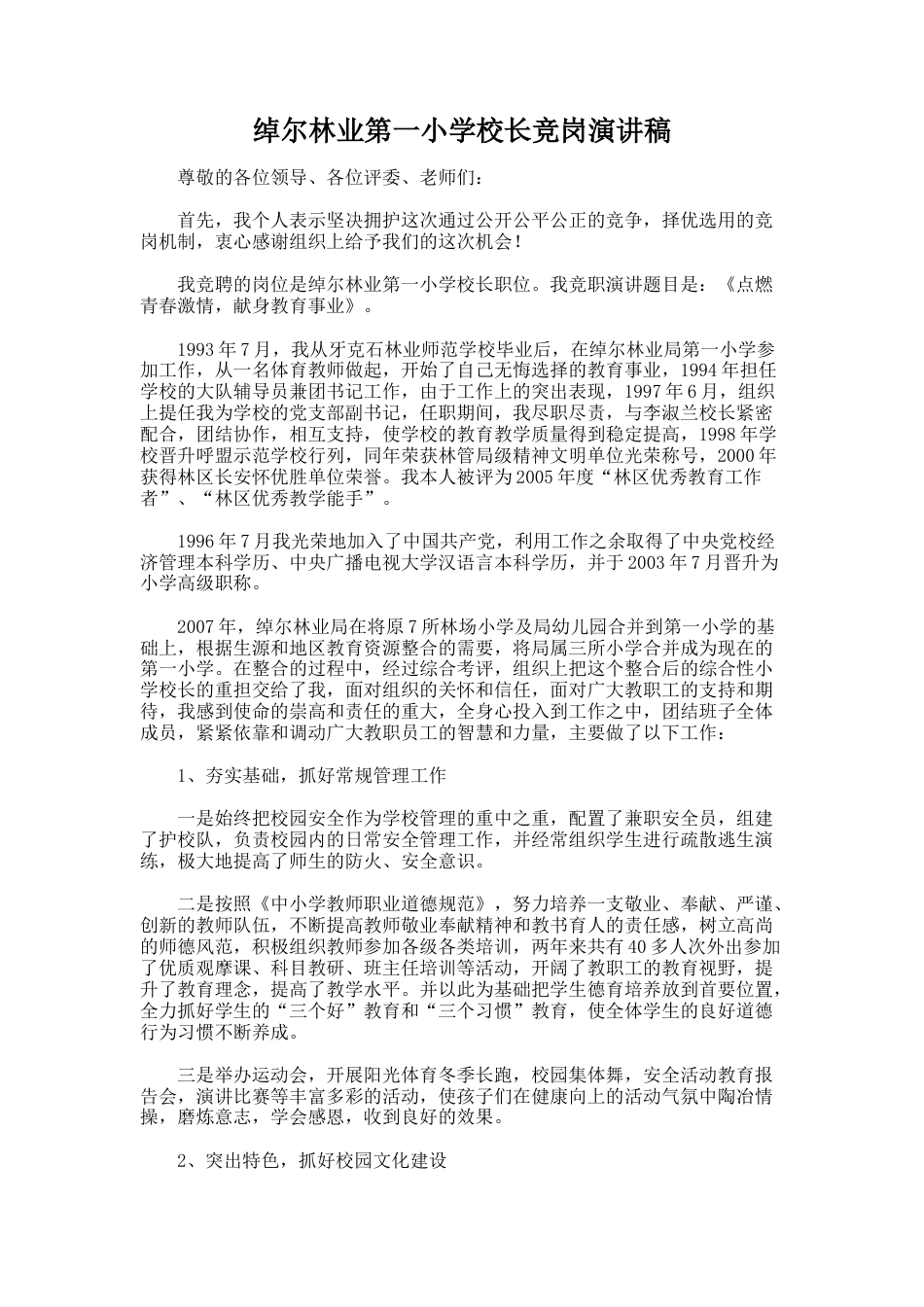 绰尔林业第一小学校长竞岗演讲稿

尊敬的各位领导、各位评委、老师们：

首先，我个人表示坚决拥护这次通过公开公平公正的竞争，择优选用的竞岗机制，衷心感谢组织上给予我们的这次机会！

我竞聘的岗位是绰尔林业第一小学校长职位。我竞职演讲题目是：《点燃青春激情，献身教育事业》。

1993年7月，我从牙克石林业师范学校毕业后，在绰尔林业局第一小学参加工作，从一名体育教师做起，开始了自己无悔选择的教育事业，1994年担任学校的大队辅导员兼团书记工作，由于工作上的突出表现，1997年6月，组织上提任我为学校的党支部副书记，任职期间，我尽职尽责，与李淑兰校长紧密配合，团结协作，相互支持，使学校的教育教学质量得到稳定提高，1998年学校晋升呼盟示范学校行列，同年荣获林管局级精神文明单位光荣称号，2000年获得林区长安怀优胜单位荣誉。我本人被评为2005年度“林区优秀教育工作者”、“林区优秀教学能手”。

1996年7月我光荣地加入了中国共产党，利用工作之余取得了中央党校经济管理本科学历、中央广播电视大学汉语言本科学历，并于2003年7月晋升为小学高级职称。

2007年，绰尔林业局在将原7所林场小学及局幼儿园合并到第一小学的基础上，根据生源和地区教育资源整合的需要，将局属三所小学合并成为现在的第一小学。在整合的过程中，经过综合考评，组织上把这个整合后的综合性小学校长的重担交给了我，面对组织的关怀和信任，面对广大教职工的支持和期待，我感到使命的崇高和责任的重大，全身心投入到工作之中，团结班子全体成员，紧紧依靠和调动广大教职员工的智慧和力量，主要做了以下工作：

1、夯实基础，抓好常规管理工作

一是始终把校园安全作为学校管理的重中之重，配置了兼职安全员，组建了护校队，负责校园内的日常安全管理工作，并经常组织学生进行疏散逃生演练，极大地提高了师生的防火、安全意识。

二是按照《中小学教师职业道德规范》，努力培养一支敬业、奉献、严谨、创新的教师队伍，不断提高教师敬业奉献精神和教书育人的责任感，树立高尚的师德风范，积极组织教师参加各级各类培训，两年来共有40多人次外出参加了优质观摩课、科目教研、班主任培训等活动，开阔了教职工的教育视野，提升了教育理念，提高了教学水平。并以此为基础把学生德育培养放到首要位置，全力抓好学生的“三个好”教育和“三个习惯”教育，使全体学生的良好道德行为习惯不断养成。

三是举办运动会，开展阳光体育冬季长跑，校园集体舞，安全活动教育报告会，演讲比赛等丰富多彩的活动，使孩子们在健康向上的活动气氛中陶冶情操，磨炼意志，学会感恩，收到良好的效果。

2、突出特色，抓好校园文化建设